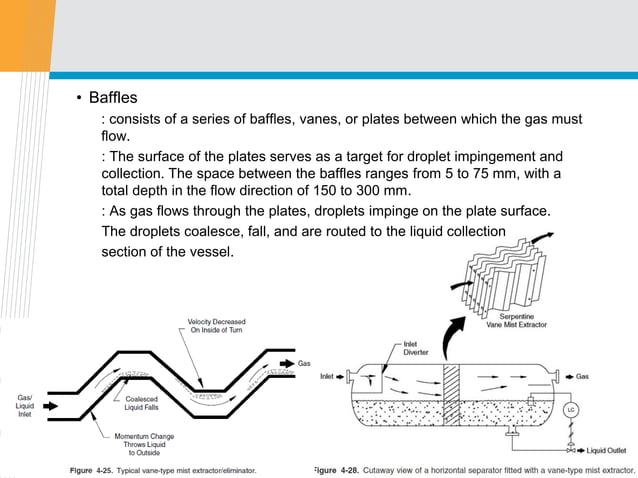 • Baffles

: consists of a series of baffles, vanes, or plates between which the gas must flow.

: The surface of the plates serves as a target for droplet impingement and collection. The space between the baffles ranges from 5 to 75 mm, with a total depth in the flow direction of 150 to 300 mm.

: As gas flows through the plates, droplets impinge on the plate surface. The droplets coalesce, fall, and are routed to the liquid collection section of the vessel.

Velocity Decreased On Inside of Turn

Gas

Gas/ Liquid Inlet

Coalesced Liquid Falls

Momentum Change Throws Liquid to Outside

Figure 4-25. Typical vane-type mist extractor/eliminator.

Serpentine Vane Mist Extractor

Inlet Diverter

Inlet

Gas

LC

Liquid Outlet

Figure 4-28. Cutaway view of a horizontal separator fitted with a vane-type mist extractor.